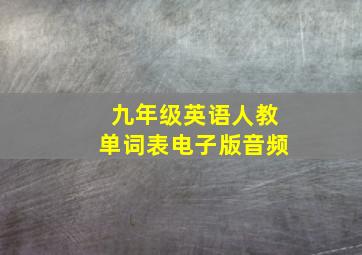 九年级英语人教
单词表电子版音频